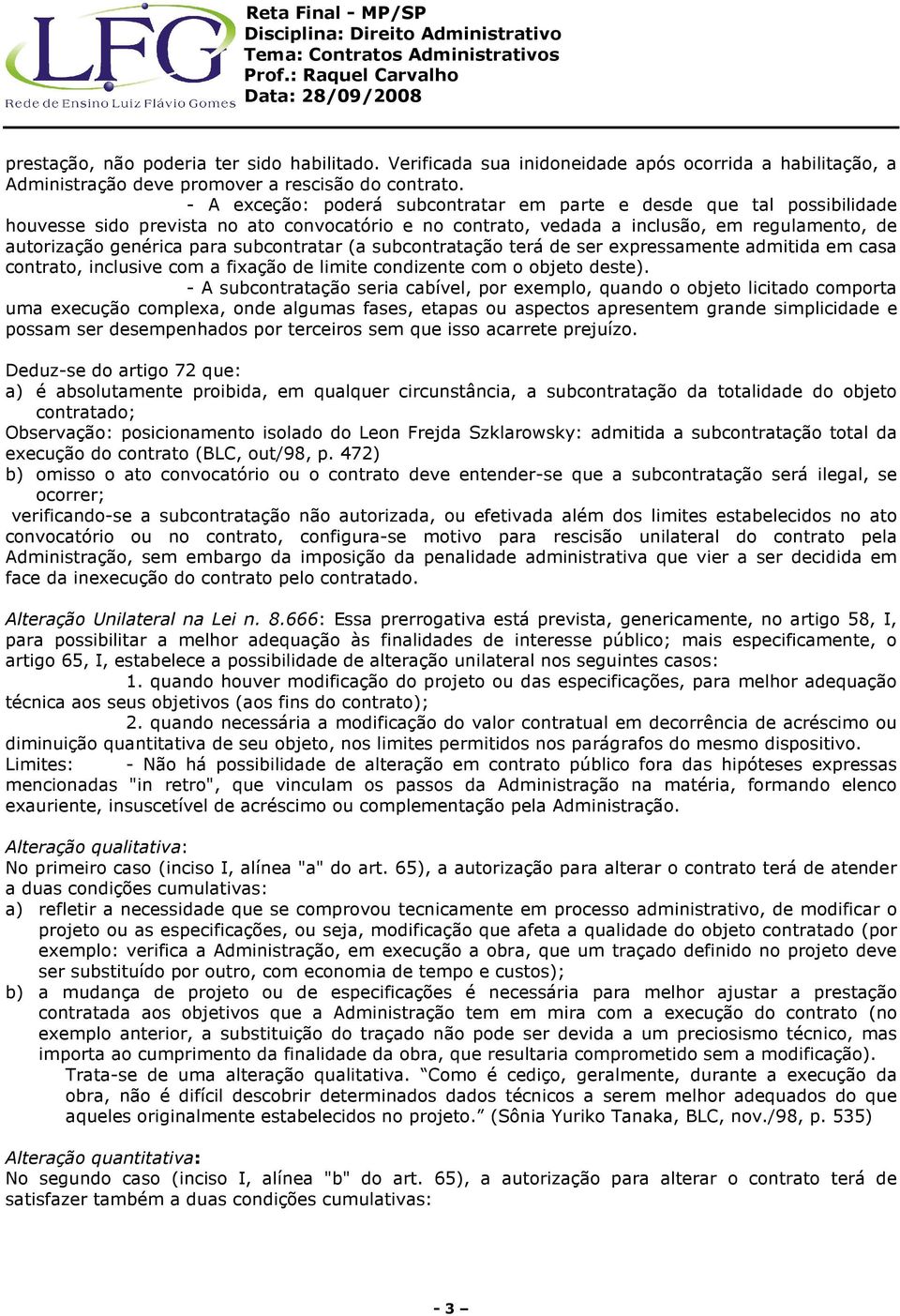 LFG
Rede de Ensino Luiz Flávio Gomes

Reta Final - MP/SP
Disciplina: Direito Administrativo
Tema: Contratos Administrativos
Prof.: Raquel Carvalho
Data: 28/09/2008

prestação, não poderia ter sido habilitado. Verificada sua inidoneidade após ocorrida a habilitação, a Administração deve promover a rescisão do contrato.

- A exceção: poderá subcontratar em parte e desde que tal possibilidade houvesse sido prevista no ato convocatório e no contrato, vedada a inclusão, em regulamento, de autorização genérica para subcontratar (a subcontratação terá de ser expressamente admitida em casa contrato, inclusive com a fixação de limite condizente com o objeto deste).

- A subcontratação seria cabível, por exemplo, quando o objeto licitado comporta uma execução complexa, onde algumas fases, etapas ou aspectos apresentem grande simplicidade e possam ser desempenhados por terceiros sem que isso acarrete prejuízo.

Deduz-se do artigo 72 que:
a) é absolutamente proibida, em qualquer circunstância, a subcontratação da totalidade do objeto contratado;
Observação: posicionamento isolado do Leon Frejda Szklarowsky: admitida a subcontratação total da execução do contrato (BLC, out/98, p. 472)
b) omisso o ato convocatório ou o contrato deve entender-se que a subcontratação será ilegal, se ocorrer;
verificando-se a subcontratação não autorizada, ou efetivada além dos limites estabelecidos no ato convocatório ou no contrato, configura-se motivo para rescisão unilateral do contrato pela Administração, sem embargo da imposição da penalidade administrativa que vier a ser decidida em face da inexecução do contrato pelo contratado.

Alteração Unilateral na Lei n. 8.666: Essa prerrogativa está prevista, genericamente, no artigo 58, I, para possibilitar a melhor adequação às finalidades de interesse público; mais especificamente, o artigo 65, I, estabelece a possibilidade de alteração unilateral nos seguintes casos:
1. quando houver modificação do projeto ou das especificações, para melhor adequação técnica aos seus objetivos (aos fins do contrato);
2. quando necessária a modificação do valor contratual em decorrência de acréscimo ou diminuição quantitativa de seu objeto, nos limites permitidos nos parágrafos do mesmo dispositivo.
Limites: - Não há possibilidade de alteração em contrato público fora das hipóteses expressas mencionadas "in retro", que vinculam os passos da Administração na matéria, formando elenco exauriente, insuscetível de acréscimo ou complementação pela Administração.

Alteração qualitativa:
No primeiro caso (inciso I, alínea "a" do art. 65), a autorização para alterar o contrato terá de atender a duas condições cumulativas:
a) refletir a necessidade que se comprovou tecnicamente em processo administrativo, de modificar o projeto ou as especificações, ou seja, modificação que afeta a qualidade do objeto contratado (por exemplo: verifica a Administração, em execução a obra, que um traçado definido no projeto deve ser substituído por outro, com economia de tempo e custos);
b) a mudança de projeto ou de especificações é necessária para melhor ajustar a prestação contratada aos objetivos que a Administração tem em mira com a execução do contrato (no exemplo anterior, a substituição do traçado não pode ser devida a um preciosismo técnico, mas importa ao cumprimento da finalidade da obra, que resultaria comprometido sem a modificação).
Trata-se de uma alteração qualitativa. “Como é cediço, geralmente, durante a execução da obra, não é difícil descobrir determinados dados técnicos a serem melhor adequados do que aqueles originalmente estabelecidos no projeto.” (Sônia Yuriko Tanaka, BLC, nov./98, p. 535)

Alteração quantitativa:
No segundo caso (inciso I, alínea "b" do art. 65), a autorização para alterar o contrato terá de satisfazer também a duas condições cumulativas:

- 3 –